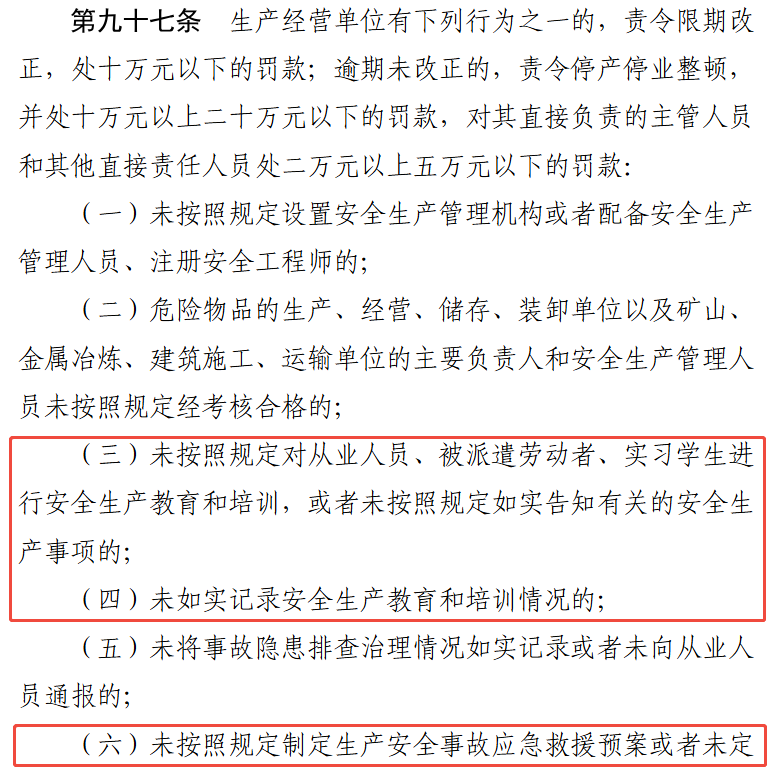 第九十七条　生产经营单位有下列行为之一的，责令限期改正，处十万元以下的罚款；逾期未改正的，责令停产停业整顿，并处十万元以上二十万元以下的罚款，对其直接负责的主管人员和其他直接责任人员处二万元以上五万元以下的罚款：

（一）未按照规定设置安全生产管理机构或者配备安全生产管理人员、注册安全工程师的；

（二）危险物品的生产、经营、储存、装卸单位以及矿山、金属冶炼、建筑施工、运输单位的主要负责人和安全生产管理人员未按照规定经考核合格的；

（三）未按照规定对从业人员、被派遣劳动者、实习学生进行安全生产教育和培训，或者未按照规定如实告知有关的安全生产事项的；

（四）未如实记录安全生产教育和培训情况的；

（五）未将事故隐患排查治理情况如实记录或者未向从业人员通报的；

（六）未按照规定制定生产安全事故应急救援预案或者未定